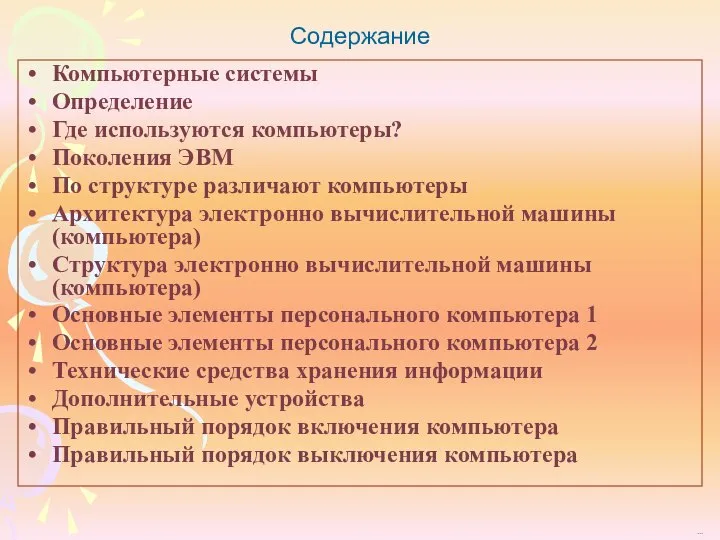 Содержание

• Компьютерные системы
• Определение
• Где используются компьютеры?
• Поколения ЭВМ
• По структуре различают компьютеры
• Архитектура электронно вычислительной машины (компьютера)
• Структура электронно вычислительной машины (компьютера)
• Основные элементы персонального компьютера 1
• Основные элементы персонального компьютера 2
• Технические средства хранения информации
• Дополнительные устройства
• Правильный порядок включения компьютера
• Правильный порядок выключения компьютера